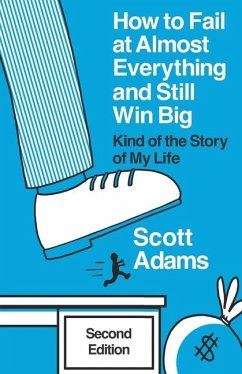 How to Fail at Almost Everything and Still Win Big

Kind of the Story of My Life

Scott Adams

Second Edition

$